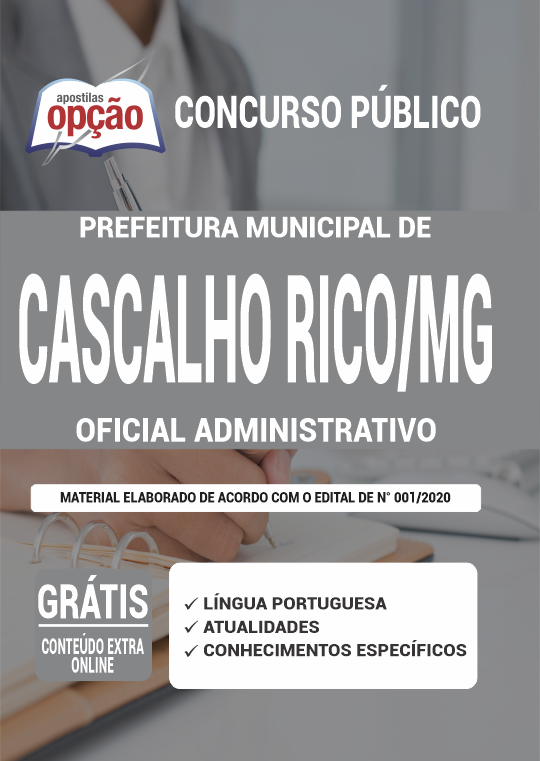 apostilas
opção

CONCURSO PÚBLICO

PREFEITURA MUNICIPAL DE

CASCALHO RICO/MG

OFICIAL ADMINISTRATIVO

MATERIAL ELABORADO DE ACORDO COM O EDITAL DE N° 001/2020

GRÁTIS
CONTEÚDO EXTRA ONLINE

✓ LÍNGUA PORTUGUESA
✓ ATUALIDADES
✓ CONHECIMENTOS ESPECÍFICOS